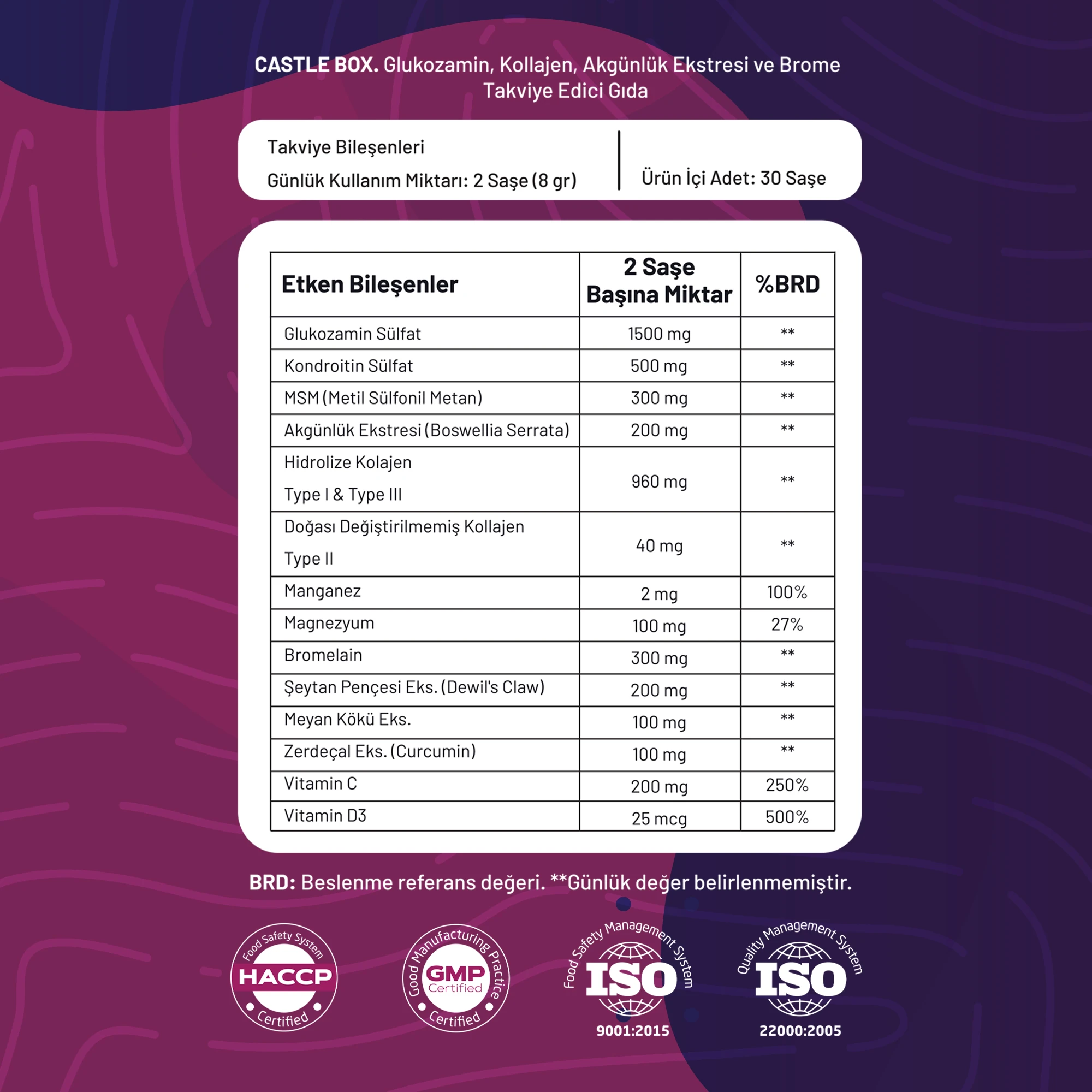 CASTLE BOX. Glukozamin, Kollajen, Akgünlük Ekstresi ve Brome Takviye Edici Gıda

Takviye Bileşenleri
Günlük Kullanım Miktarı: 2 Saşe (8 gr)

Ürün İçi Adet: 30 Saşe

| Etken Bileşenler | 2 Saşe Başına Miktar | %BRD |
|---|---|---|
| Glukozamin Sülfat | 1500 mg | ** |
| Kondroitin Sülfat | 500 mg | ** |
| MSM (Metil Sülfonil Metan) | 300 mg | ** |
| Akgünlük Ekstresi (Boswellia Serrata) | 200 mg | ** |
| Hidrolize Kolajen Type I & Type III | 960 mg | ** |
| Doğası Değiştirilmemiş Kollajen Type II | 40 mg | ** |
| Manganez | 2 mg | 100% |
| Magnezyum | 100 mg | 27% |
| Bromelain | 300 mg | ** |
| Şeytan Pençesi Eks. (Dewil's Claw) | 200 mg | ** |
| Meyan Kökü Eks. | 100 mg | ** |
| Zerdeçal Eks. (Curcumin) | 100 mg | ** |
| Vitamin C | 200 mg | 250% |
| Vitamin D3 | 25 mcg | 500% |

BRD: Beslenme referans değeri. **Günlük değer belirlenmemiştir.

Food Safety System HACCP Certified

Good Manufacturing Practice GMP Certified Certified

Food Safety Management System ISO 9001:2015

Quality Management System ISO 22000:2005